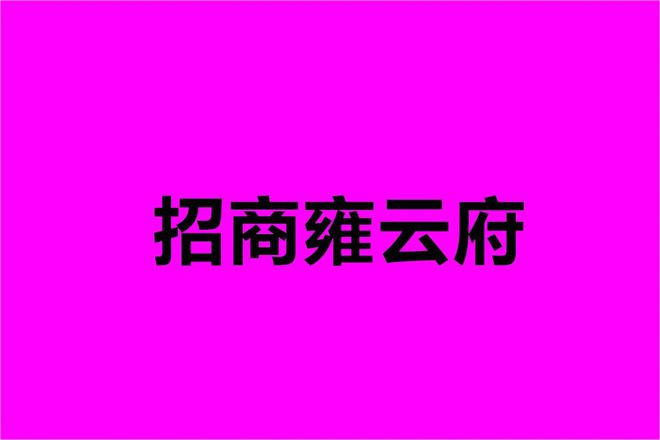 招商雍云府